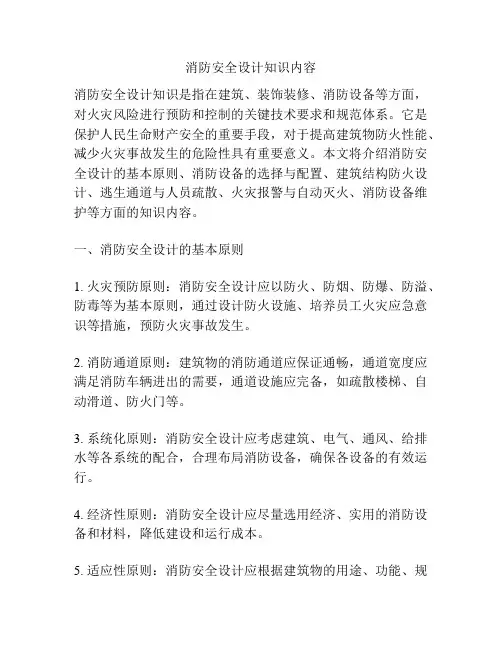 消防安全设计知识内容

消防安全设计知识是指在建筑、装饰装修、消防设备等方面，对火灾风险进行预防和控制的关键技术要求和规范体系。它是保护人民生命财产安全的重要手段，对于提高建筑物防火性能、减少火灾事故发生的危险性具有重要意义。本文将介绍消防安全设计的基本原则、消防设备的选择与配置、建筑结构防火设计、逃生通道与人员疏散、火灾报警与自动灭火、消防设备维护等方面的知识内容。

一、消防安全设计的基本原则

1. 火灾预防原则：消防安全设计应以防火、防烟、防爆、防溢、防毒等为基本原则，通过设计防火设施、培养员工火灾应急意识等措施，预防火灾事故发生。

2. 消防通道原则：建筑物的消防通道应保证通畅，通道宽度应满足消防车辆进出的需要，通道设施应完备，如疏散楼梯、自动滑道、防火门等。

3. 系统化原则：消防安全设计应考虑建筑、电气、通风、给排水等各系统的配合，合理布局消防设备，确保各设备的有效运行。

4. 经济性原则：消防安全设计应尽量选用经济、实用的消防设备和材料，降低建设和运行成本。

5. 适应性原则：消防安全设计应根据建筑物的用途、功能、规